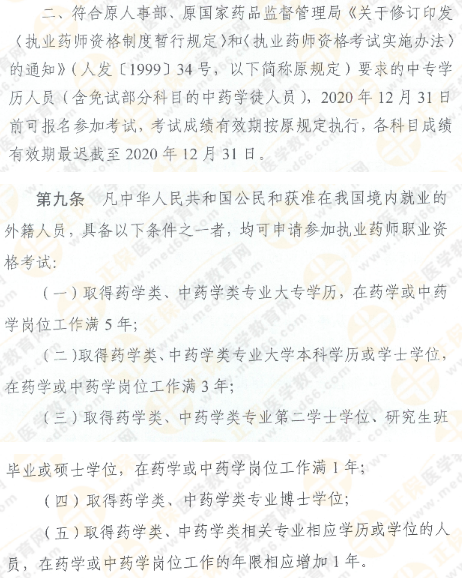 二、符合原人事部、原国家药品监督管理局《关于修订印发〈执业药师资格制度暂行规定〉和〈执业药师资格考试实施办法〉的通知》（人发〔1999〕34号，以下简称原规定）要求的中专学历人员（含免试部分科目的中药学徒人员），2020年12月31日前可报名参加考试，考试成绩有效期按原规定执行，各科目成绩有效期最迟截至2020年12月31日。

第九条　凡中华人民共和国公民和获准在我国境内就业的外籍人员，具备以下条件之一者，均可申请参加执业药师职业资格考试：

（一）取得药学类、中药学类专业大专学历，在药学或中药学岗位工作满5年；

（二）取得药学类、中药学类专业大学本科学历或学士学位，在药学或中药学岗位工作满3年；

（三）取得药学类、中药学类专业第二学士学位、研究生班毕业或硕士学位，在药学或中药学岗位工作满1年；

（四）取得药学类、中药学类专业博士学位；

（五）取得药学类、中药学类相关专业相应学历或学位的人员，在药学或中药学岗位工作的年限相应增加1年。

正保医学教育网 www.med66.com